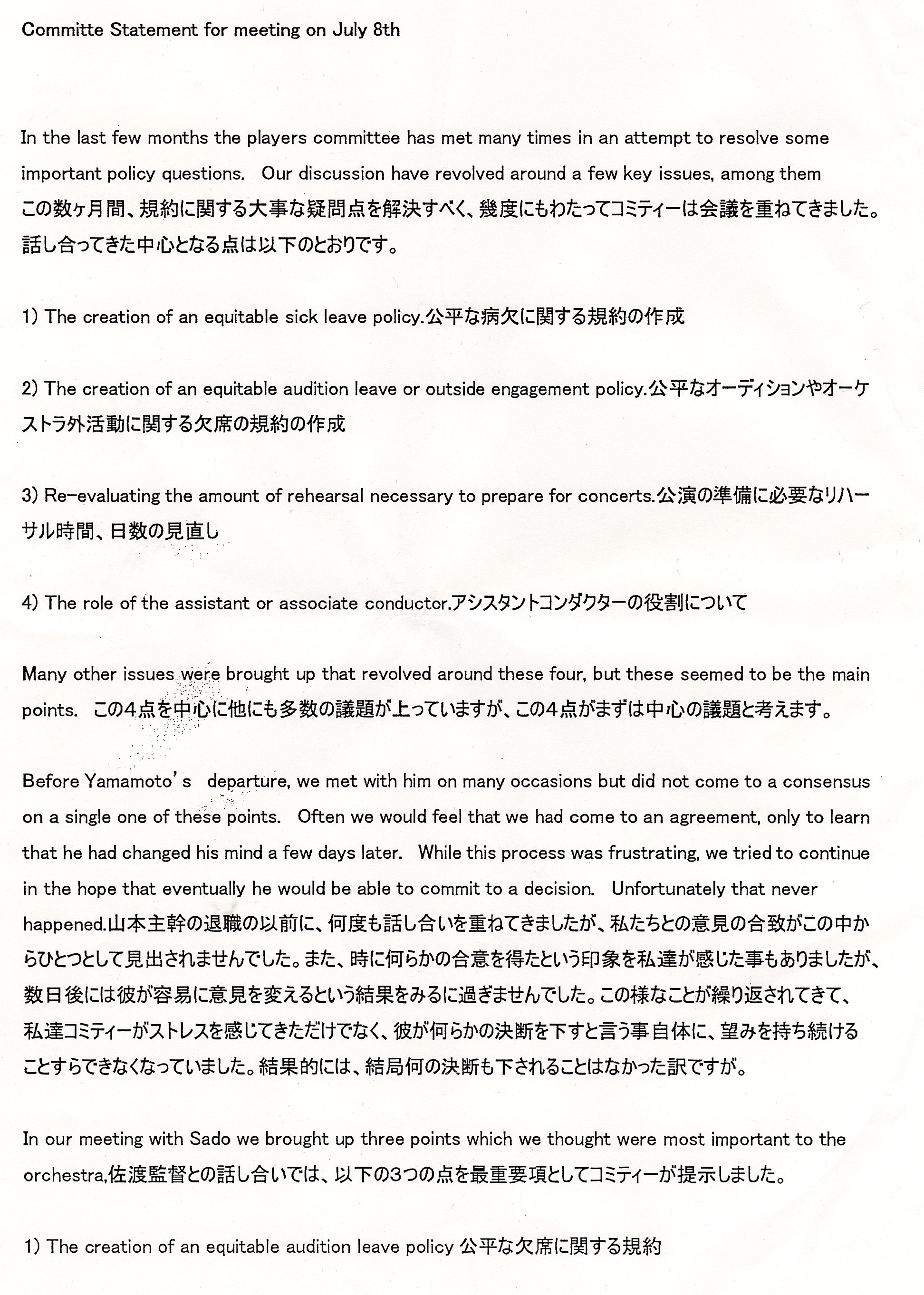 Committe Statement for meeting on July 8th

In the last few months the players committee has met many times in an attempt to resolve some important policy questions. Our discussion have revolved around a few key issues, among them この数ヶ月間、規約に関する大事な疑問点を解決すべく、幾度にもわたってコミティーは会議を重ねてきました。話し合ってきた中心となる点は以下のとおりです。

1) The creation of an equitable sick leave policy.公平な病欠に関する規約の作成

2) The creation of an equitable audition leave or outside engagement policy.公平なオーディションやオーケストラ外活動に関する欠席の規約の作成

3) Re-evaluating the amount of rehearsal necessary to prepare for concerts.公演の準備に必要なリハーサル時間、日数の見直し

4) The role of the assistant or associate conductor.アシスタントコンダクターの役割について

Many other issues were brought up that revolved around these four, but these seemed to be the main points. この4点を中心に他にも多数の議題が上っていますが、この4点がまずは中心の議題と考えます。

Before Yamamoto's departure, we met with him on many occasions but did not come to a consensus on a single one of these points. Often we would feel that we had come to an agreement, only to learn that he had changed his mind a few days later. While this process was frustrating, we tried to continue in the hope that eventually he would be able to commit to a decision. Unfortunately that never happened.山本主幹の退職の以前に、何度も話し合いを重ねてきましたが、私たちとの意見の合致がこの中からひとつとして見出されませんでした。また、時に何らかの合意を得たという印象を私達が感じた事もありましたが、数日後には彼が容易に意見を変えるという結果をみるに過ぎませんでした。この様なことが繰り返されてきて、私達コミティーがストレスを感じてきただけでなく、彼が何らかの決断を下すと言う事自体に、望みを持ち続けることすらできなくなっていました。結果的には、結局何の決断も下されることはなかった訳ですが。

In our meeting with Sado we brought up three points which we thought were most important to the orchestra,佐渡監督との話し合いでは、以下の3つの点を最重要項としてコミティーが提示しました。

1) The creation of an equitable audition leave policy 公平な欠席に関する規約